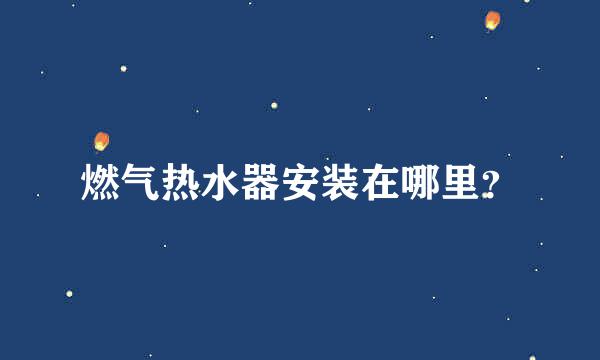 燃气热水器安装在哪里?